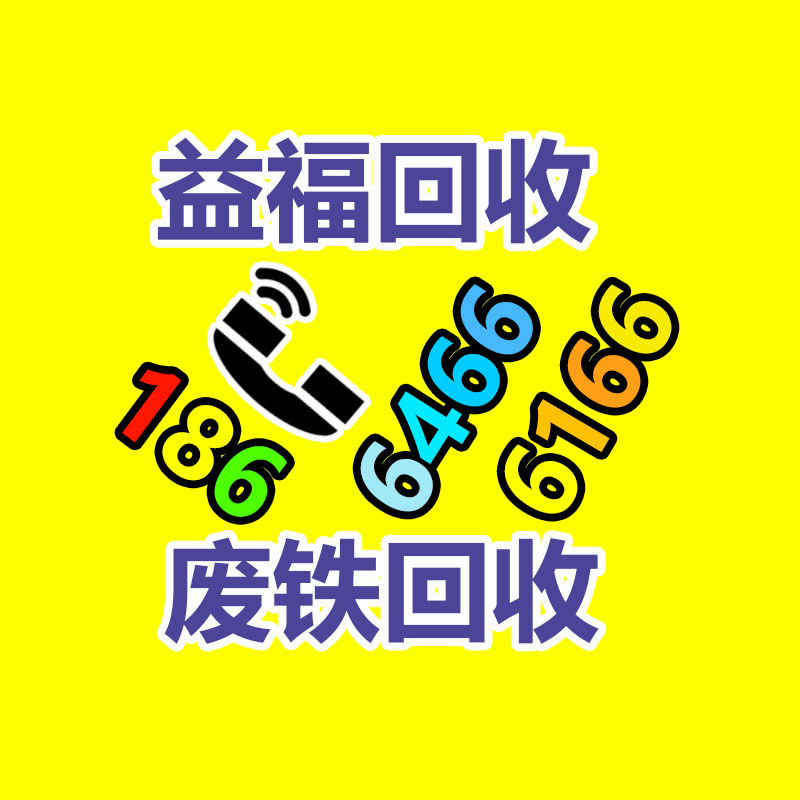 益福回收

186 6466 6166

废铁回收